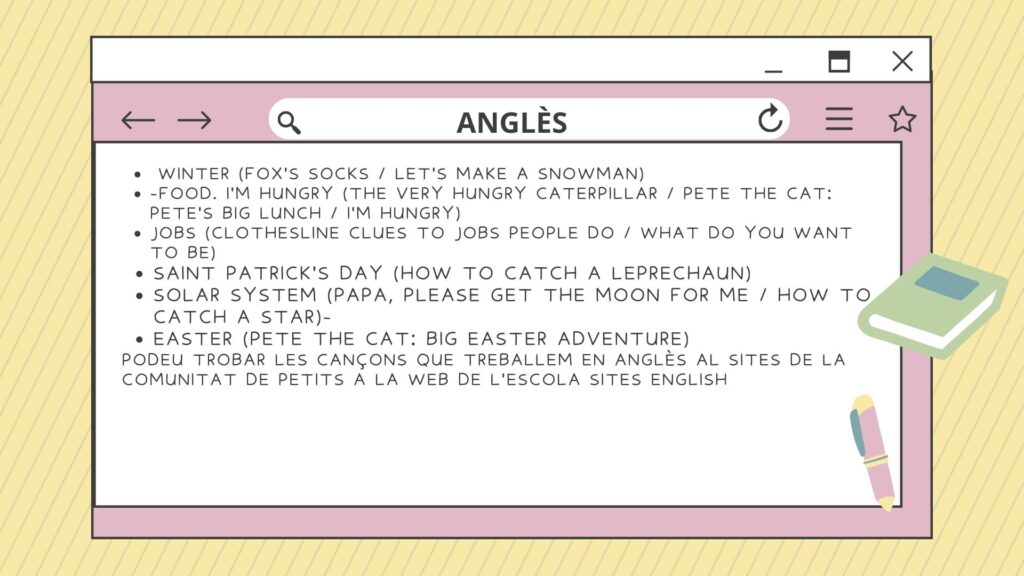 ANGLÈS

• WINTER (FOX'S SOCKS / LET'S MAKE A SNOWMAN)
• -FOOD. I'M HUNGRY (THE VERY HUNGRY CATERPILLAR / PETE THE CAT: PETE'S BIG LUNCH / I'M HUNGRY)
• JOBS (CLOTHESLINE CLUES TO JOBS PEOPLE DO / WHAT DO YOU WANT TO BE)
• SAINT PATRICK'S DAY (HOW TO CATCH A LEPRECHAUN)
• SOLAR SYSTEM (PAPA, PLEASE GET THE MOON FOR ME / HOW TO CATCH A STAR)-
• EASTER (PETE THE CAT: BIG EASTER ADVENTURE)

PODEU TROBAR LES CANÇONS QUE TREBALLEM EN ANGLÈS AL SITES DE LA COMUNITAT DE PETITS A LA WEB DE L'ESCOLA SITES ENGLISH